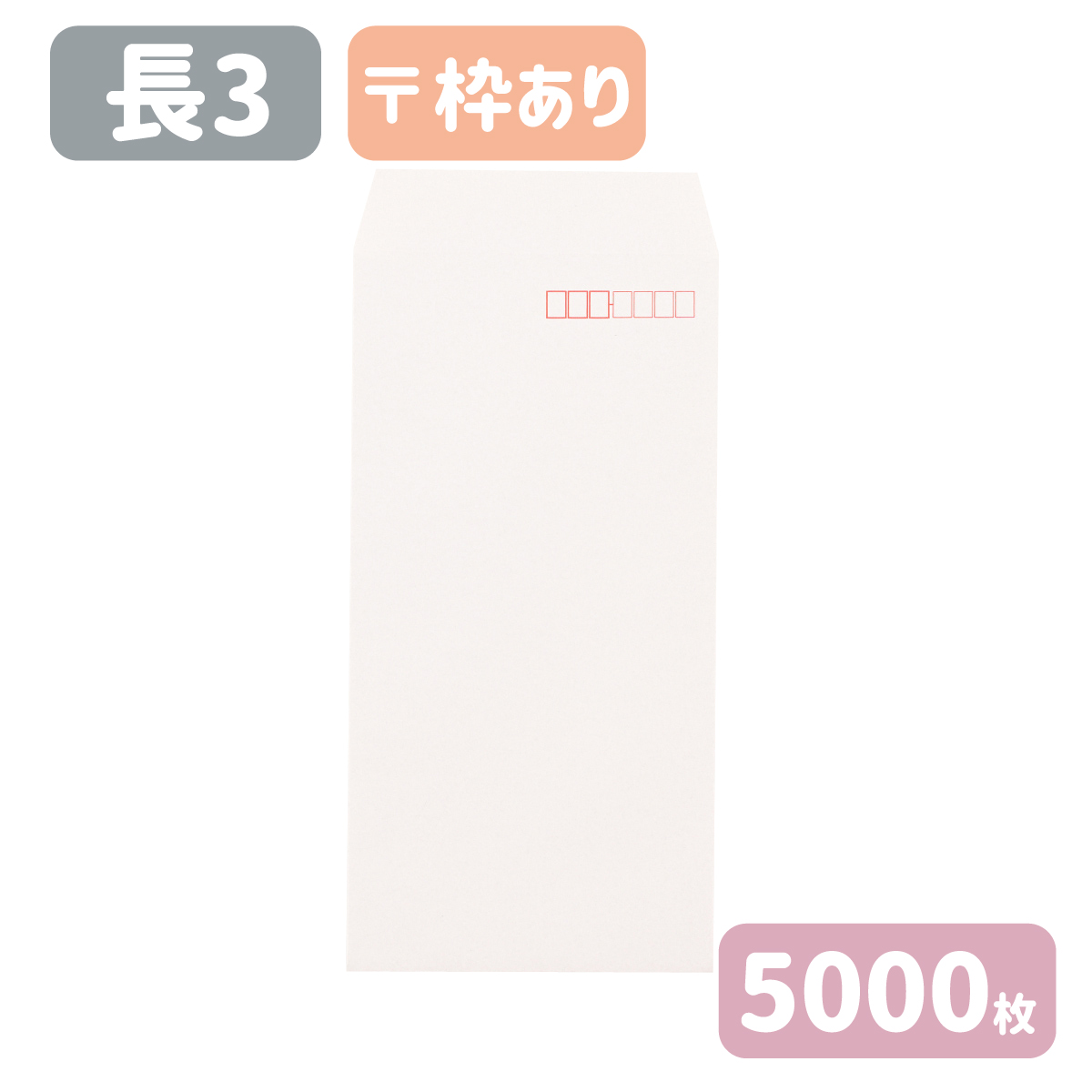 長3

〒枠あり

5000枚